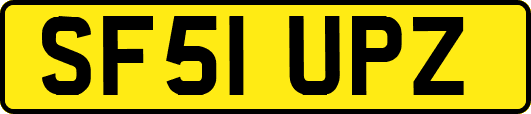 SF51 UPZ